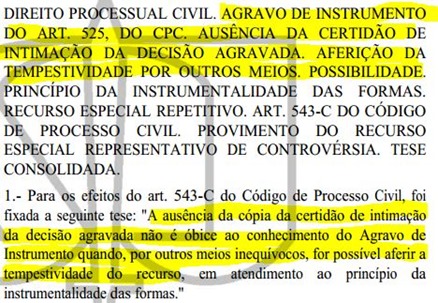 DIREITO PROCESSUAL CIVIL. AGRAVO DE INSTRUMENTO DO ART. 525, DO CPC. AUSÊNCIA DA CERTIDÃO DE INTIMAÇÃO DA DECISÃO AGRAVADA. AFERIÇÃO DA TEMPESTIVIDADE POR OUTROS MEIOS. POSSIBILIDADE. PRINCÍPIO DA INSTRUMENTALIDADE DAS FORMAS. RECURSO ESPECIAL REPETITIVO. ART. 543-C DO CÓDIGO DE PROCESSO CIVIL. PROVIMENTO DO RECURSO ESPECIAL REPRESENTATIVO DE CONTROVÉRSIA. TESE CONSOLIDADA.

1.- Para os efeitos do art. 543-C do Código de Processo Civil, foi fixada a seguinte tese: "A ausência da cópia da certidão de intimação da decisão agravada não é óbice ao conhecimento do Agravo de Instrumento quando, por outros meios inequívocos, for possível aferir a tempestividade do recurso, em atendimento ao princípio da instrumentalidade das formas."